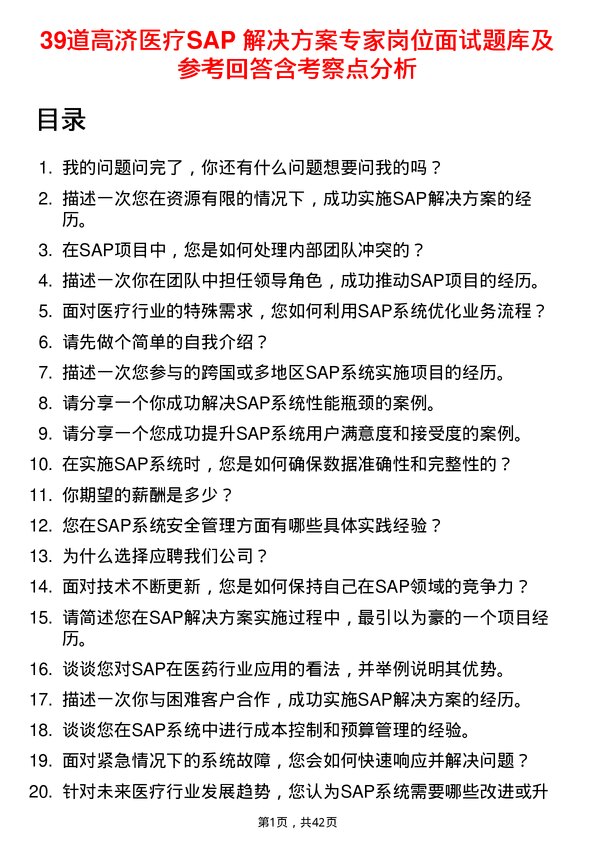 39道高济医疗SAP 解决方案专家岗位面试题库及参考回答含考察点分析

目录

1. 我的问题问完了，你还有什么问题想要问我的吗？
2. 描述一次您在资源有限的情况下，成功实施SAP解决方案的经历。
3. 在SAP项目中，您是如何处理内部团队冲突的？
4. 描述一次你在团队中担任领导角色，成功推动SAP项目的经历。
5. 面对医疗行业的特殊需求，您如何利用SAP系统优化业务流程？
6. 请先做个简单的自我介绍？
7. 描述一次您参与的跨国或多地区SAP系统实施项目的经历。
8. 请分享一个你成功解决SAP系统性能瓶颈的案例。
9. 请分享一个您成功提升SAP系统用户满意度和接受度的案例。
10. 在实施SAP系统时，您是如何确保数据准确性和完整性的？
11. 你期望的薪酬是多少？
12. 您在SAP系统安全管理方面有哪些具体实践经验？
13. 为什么选择应聘我们公司？
14. 面对技术不断更新，您是如何保持自己在SAP领域的竞争力？
15. 请简述您在SAP解决方案实施过程中，最引以为豪的一个项目经历。
16. 谈谈您对SAP在医药行业应用的看法，并举例说明其优势。
17. 描述一次你与困难客户合作，成功实施SAP解决方案的经历。
18. 谈谈您在SAP系统中进行成本控制和预算管理的经验。
19. 面对紧急情况下的系统故障，您会如何快速响应并解决问题？
20. 针对未来医疗行业发展趋势，您认为SAP系统需要哪些改进或升

第1页，共42页